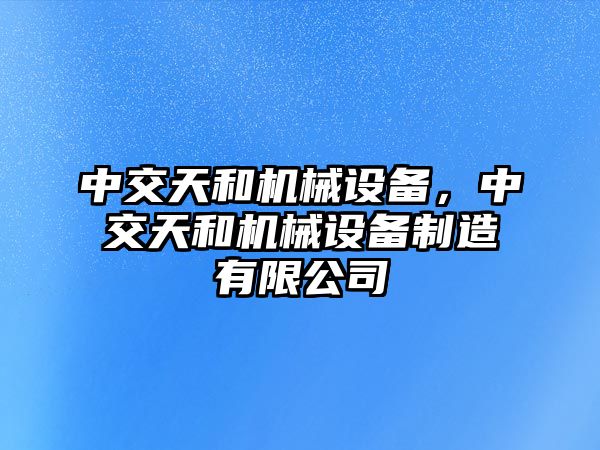 中交天和机械设备，中交天和机械设备制造有限公司